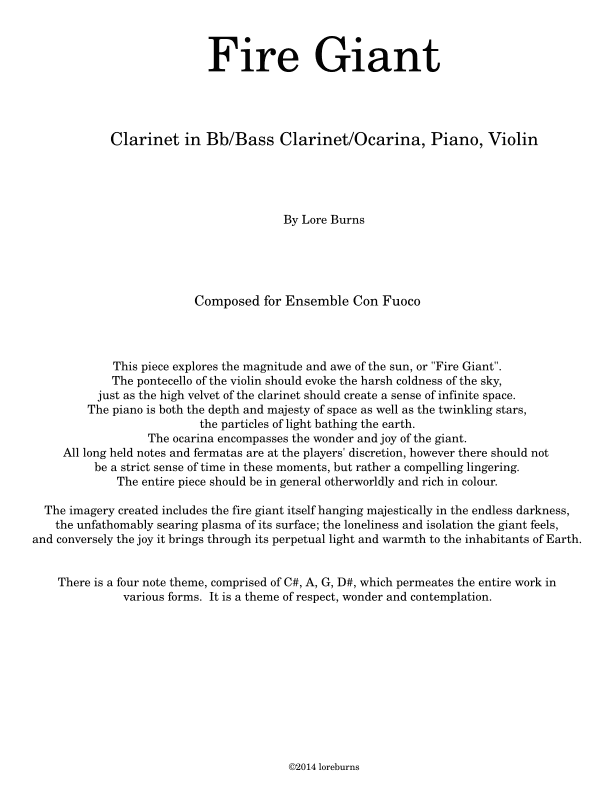 Fire Giant

Clarinet in Bb/Bass Clarinet/Ocarina, Piano, Violin

By Lore Burns

Composed for Ensemble Con Fuoco

This piece explores the magnitude and awe of the sun, or "Fire Giant".
The pontecello of the violin should evoke the harsh coldness of the sky,
just as the high velvet of the clarinet should create a sense of infinite space.
The piano is both the depth and majesty of space as well as the twinkling stars,
the particles of light bathing the earth.
The ocarina encompasses the wonder and joy of the giant.
All long held notes and fermatas are at the players' discretion, however there should not be a strict sense of time in these moments, but rather a compelling lingering.
The entire piece should be in general otherworldly and rich in colour.

The imagery created includes the fire giant itself hanging majestically in the endless darkness, the unfathomably searing plasma of its surface; the loneliness and isolation the giant feels, and conversely the joy it brings through its perpetual light and warmth to the inhabitants of Earth.

There is a four note theme, comprised of C#, A, G, D#, which permeates the entire work in various forms. It is a theme of respect, wonder and contemplation.

©2014 loreburns